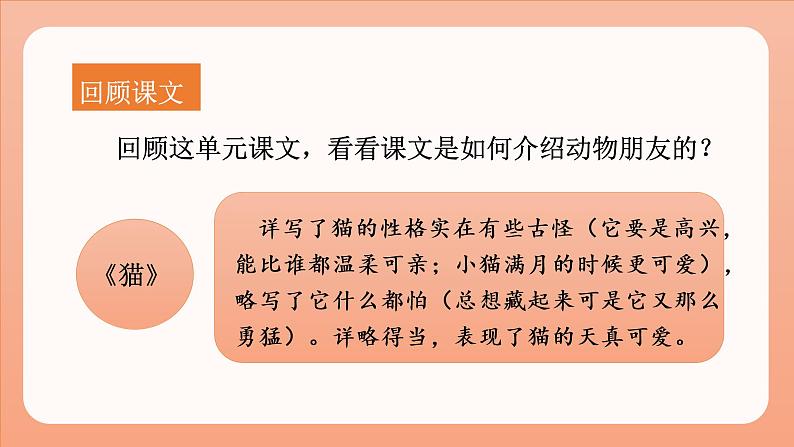 回顾课文

回顾这单元课文，看看课文是如何介绍动物朋友的？

《猫》

详写了猫的性格实在有些古怪（它要是高兴，能比谁都温柔可亲；小猫满月的时候更可爱），略写了它什么都怕（总想藏起来可是它又那么勇猛）。详略得当，表现了猫的天真可爱。